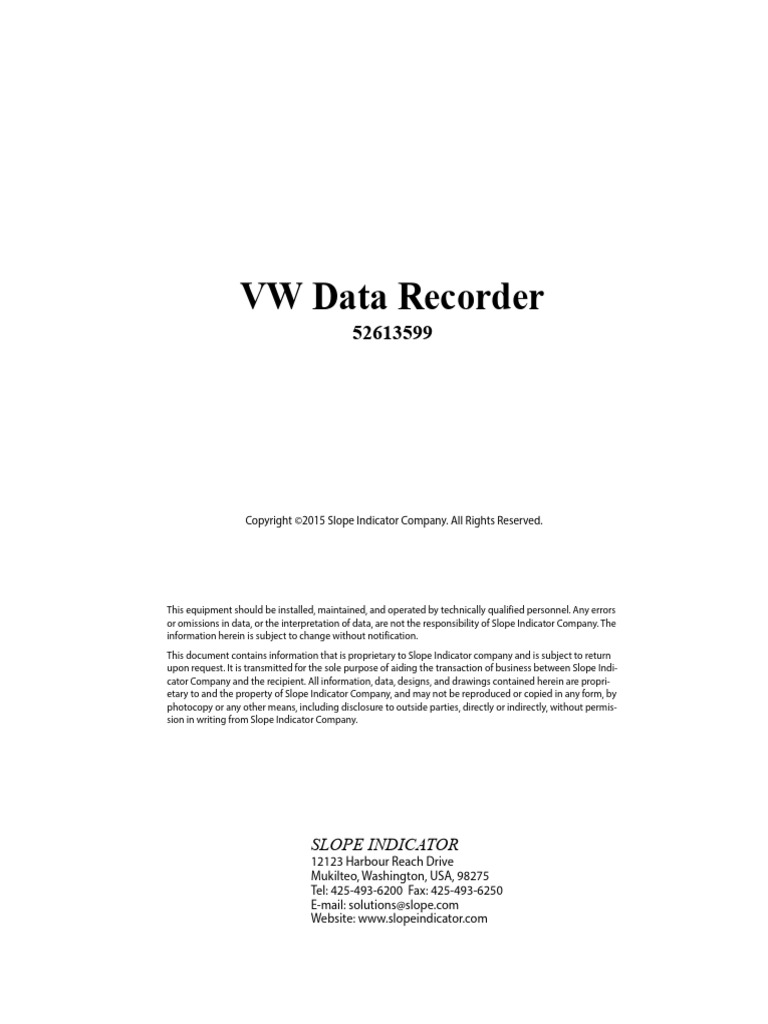 VW Data Recorder

52613599

Copyright ©2015 Slope Indicator Company. All Rights Reserved.

This equipment should be installed, maintained, and operated by technically qualified personnel. Any errors or omissions in data, or the interpretation of data, are not the responsibility of Slope Indicator Company. The information herein is subject to change without notification.

This document contains information that is proprietary to Slope Indicator company and is subject to return upon request. It is transmitted for the sole purpose of aiding the transaction of business between Slope Indicator Company and the recipient. All information, data, designs, and drawings contained herein are proprietary to and the property of Slope Indicator Company, and may not be reproduced or copied in any form, by photocopy or any other means, including disclosure to outside parties, directly or indirectly, without permission in writing from Slope Indicator Company.

SLOPE INDICATOR
12123 Harbour Reach Drive
Mukilteo, Washington, USA, 98275
Tel: 425-493-6200 Fax: 425-493-6250
E-mail: solutions@slope.com
Website: www.slopeindicator.com